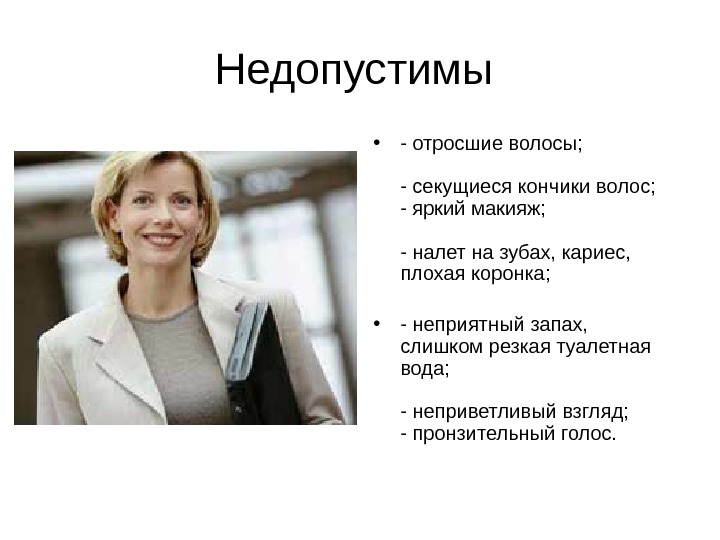 Недопустимы

• - отросшие волосы;

- секущиеся кончики волос;
- яркий макияж;

- налет на зубах, кариес, плохая коронка;

• - неприятный запах, слишком резкая туалетная вода;

- неприветливый взгляд;
- пронзительный голос.